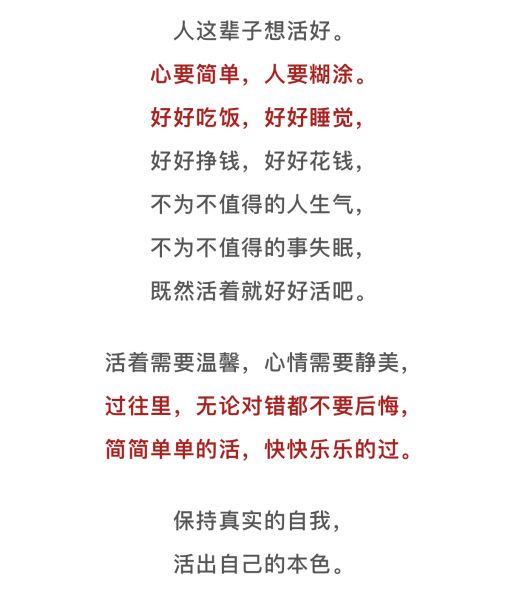 人这辈子想活好。
心要简单，人要糊涂。
好好吃饭，好好睡觉，
好好挣钱，好好花钱，
不为不值得的人生气，
不为不值得的事失眠，
既然活着就好好活吧。

活着需要温馨，心情需要静美，
过往里，无论对错都不要后悔，
简简单单的活，快快乐乐的过。

保持真实的自我，
活出自己的本色。